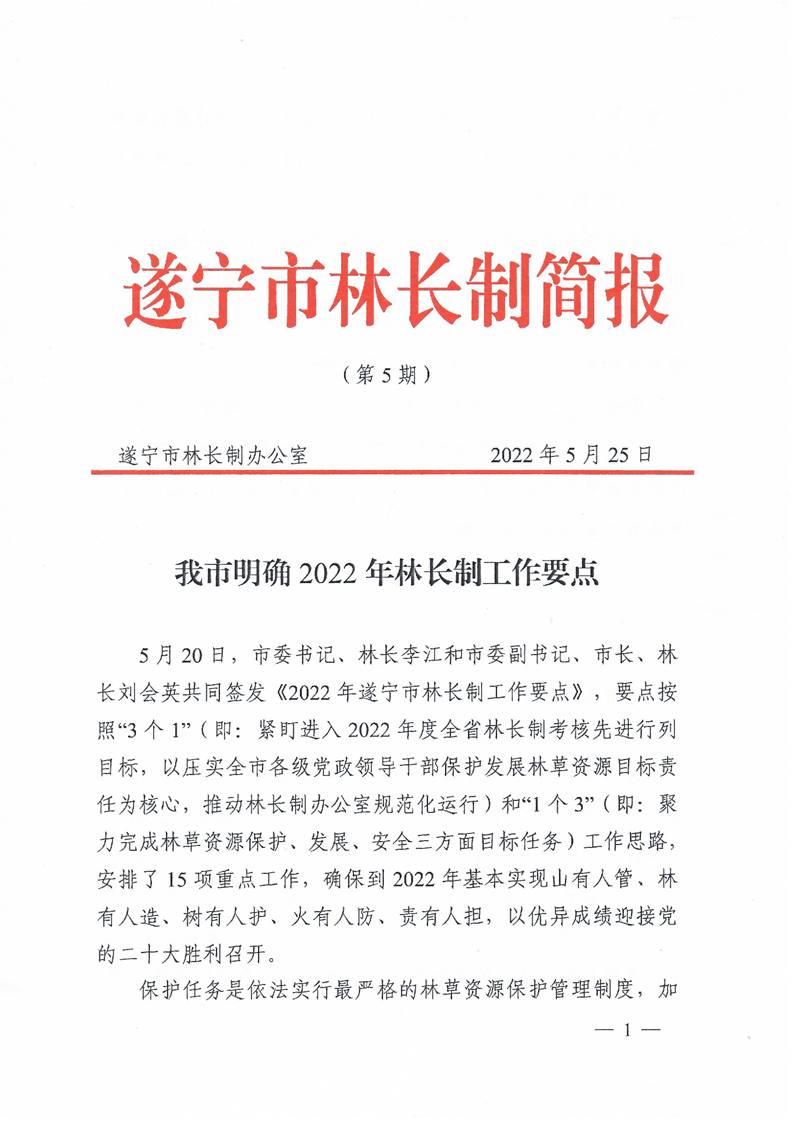 遂宁市林长制简报

（第 5 期）

遂宁市林长制办公室　　　　2022 年 5 月 25 日

我市明确 2022 年林长制工作要点

5 月 20 日，市委书记、林长李江和市委副书记、市长、林长刘会英共同签发《2022 年遂宁市林长制工作要点》，要点按照“3 个 1”（即：紧盯进入 2022 年度全省林长制考核先进行列目标，以压实全市各级党政领导干部保护发展林草资源目标责任为核心，推动林长制办公室规范化运行）和“1 个 3”（即：聚力完成林草资源保护、发展、安全三方面目标任务）工作思路，安排了 15 项重点工作，确保到 2022 年基本实现山有人管、林有人造、树有人护、火有人防、责有人担，以优异成绩迎接党的二十大胜利召开。

保护任务是依法实行最严格的林草资源保护管理制度，加

— 1 —